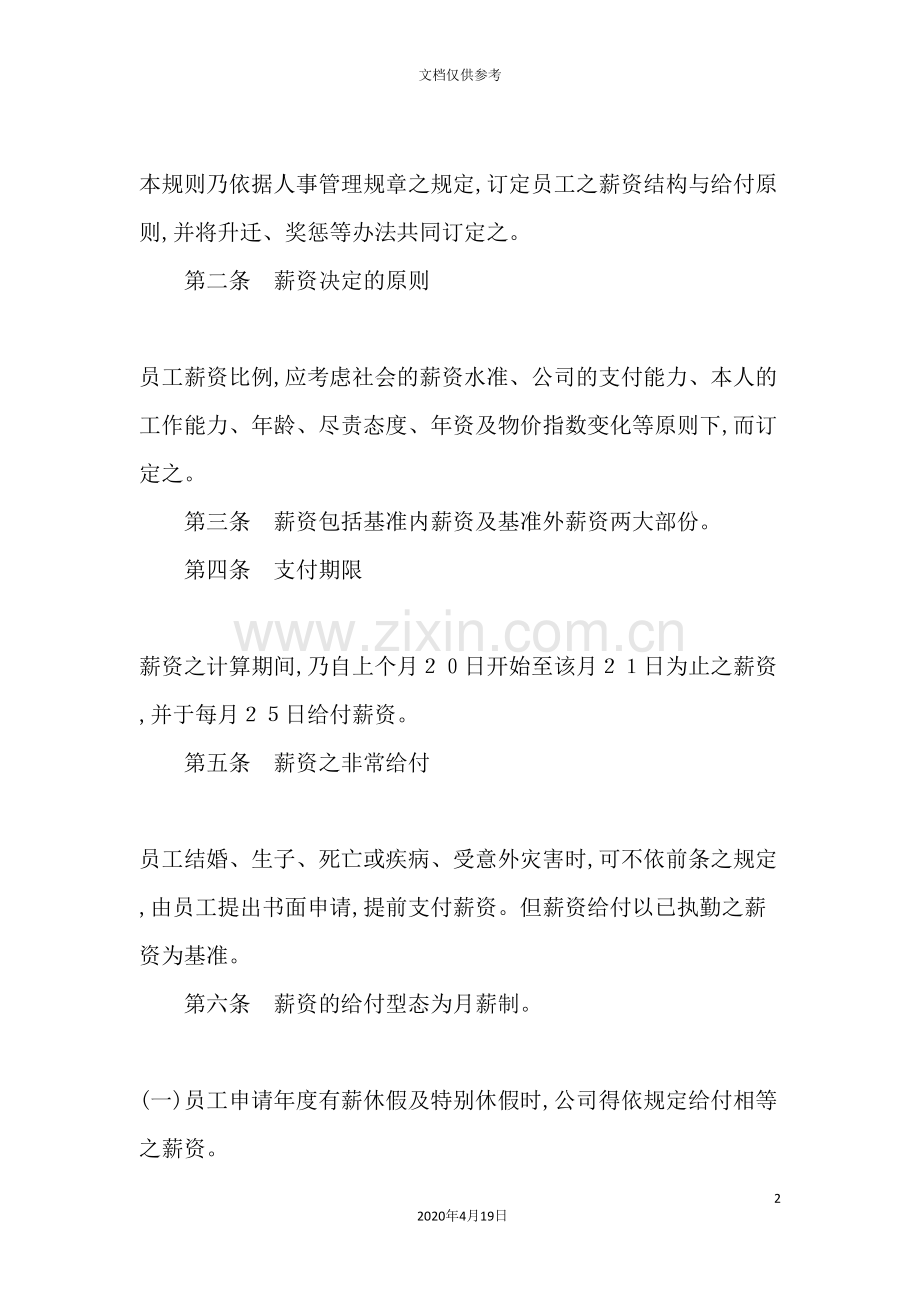 文档仅供参考

本规则乃依据人事管理规章之规定,订定员工之薪资结构与给付原则,并将升迁、奖惩等办法共同订定之。

第二条 薪资决定的原则

员工薪资比例,应考虑社会的薪资水准、公司的支付能力、本人的工作能力、年龄、尽责态度、年资及物价指数变化等原则下,而订定之。

第三条 薪资包括基准内薪资及基准外薪资两大部份。

第四条 支付期限

薪资之计算期间,乃自上个月20日开始至该月21日为止之薪资,并于每月25日给付薪资。

第五条 薪资之非常给付

员工结婚、生子、死亡或疾病、受意外灾害时,可不依前条之规定,由员工提出书面申请,提前支付薪资。但薪资给付以已执勤之薪资为基准。

第六条 薪资的给付型态为月薪制。

(一)员工申请年度有薪休假及特别休假时,公司得依规定给付相等之薪资。

2

2020年4月19日

www.zixin.com.cn